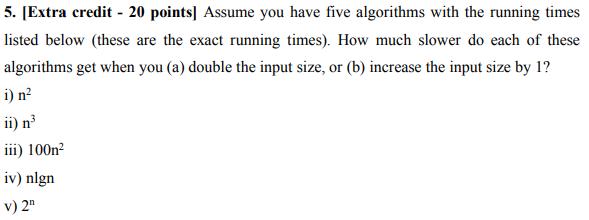 5. [Extra credit - 20 points] Assume you have five algorithms with the running times listed below (these are the exact running times). How much slower do each of these algorithms get when you (a) double the input size, or (b) increase the input size by 1?

i) $n^2$

ii) $n^3$

iii) $100n^2$

iv) nlgn

v) $2^n$